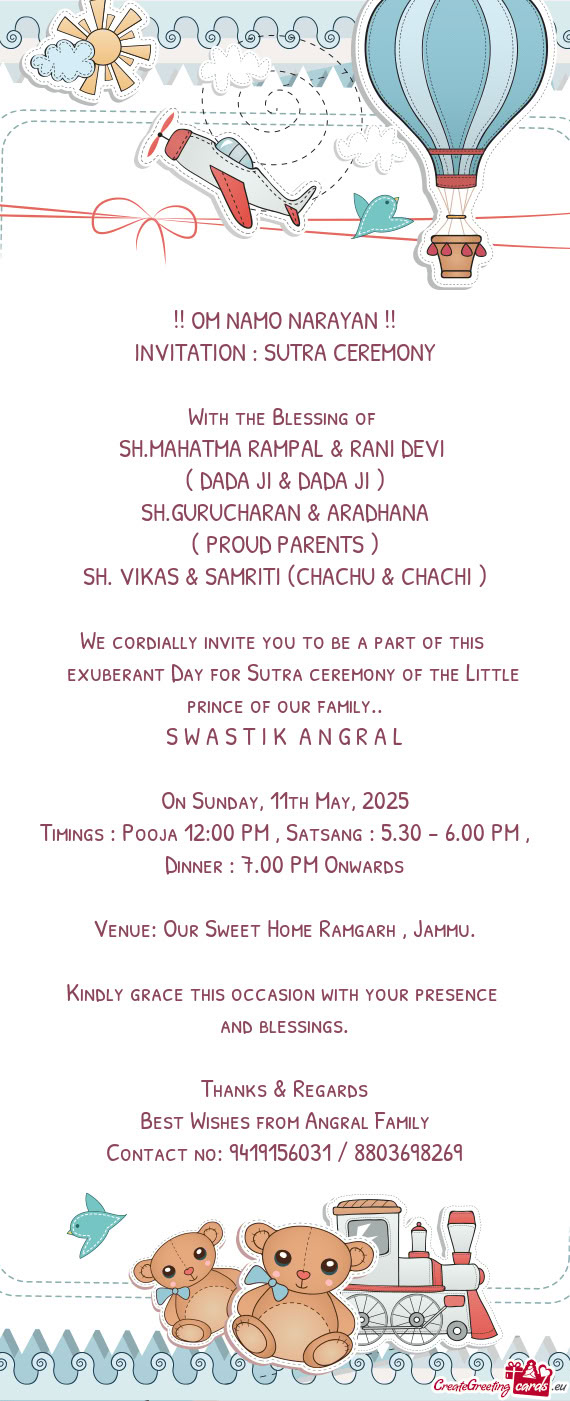 !! OM NAMO NARAYAN !!
INVITATION : SUTRA CEREMONY

With the Blessing of
SH.MAHATMA RAMPAL & RANI DEVI
( DADA JI & DADA JI )
SH.GURUCHARAN & ARADHANA
( PROUD PARENTS )
SH. VIKAS & SAMRITI (CHACHU & CHACHI )

We cordially invite you to be a part of this exuberant Day for Sutra ceremony of the Little prince of our family..
S W A S T I K A N G R A L

On Sunday, 11th May, 2025
Timings : Pooja 12:00 PM , Satsang : 5.30 - 6.00 PM , Dinner : 7.00 PM Onwards

Venue: Our Sweet Home Ramgarh , Jammu.

Kindly grace this occasion with your presence and blessings.

Thanks & Regards
Best Wishes from Angral Family
Contact no: 9419156031 / 8803698269

CreateGreetingcards.eu